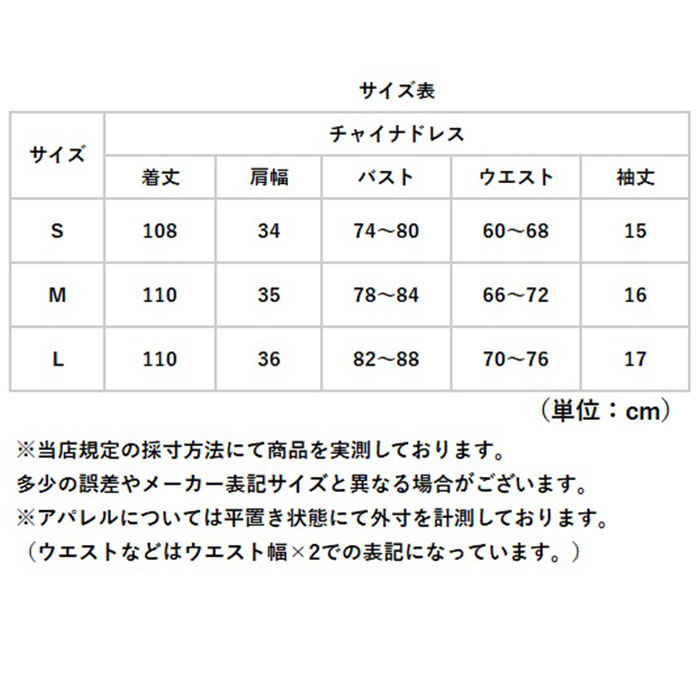 サイズ表

| サイズ | チャイナドレス | | | | |
|---|---|---|---|---|---|
| | 着丈 | 肩幅 | バスト | ウエスト | 袖丈 |
| S | 108 | 34 | 74～80 | 60～68 | 15 |
| M | 110 | 35 | 78～84 | 66～72 | 16 |
| L | 110 | 36 | 82～88 | 70～76 | 17 |

（単位：cm）

※当店規定の採寸方法にて商品を実測しております。
多少の誤差やメーカー表記サイズと異なる場合がございます。
※アパレルについては平置き状態にて外寸を計測しております。
（ウエストなどはウエスト幅×2での表記になっています。）